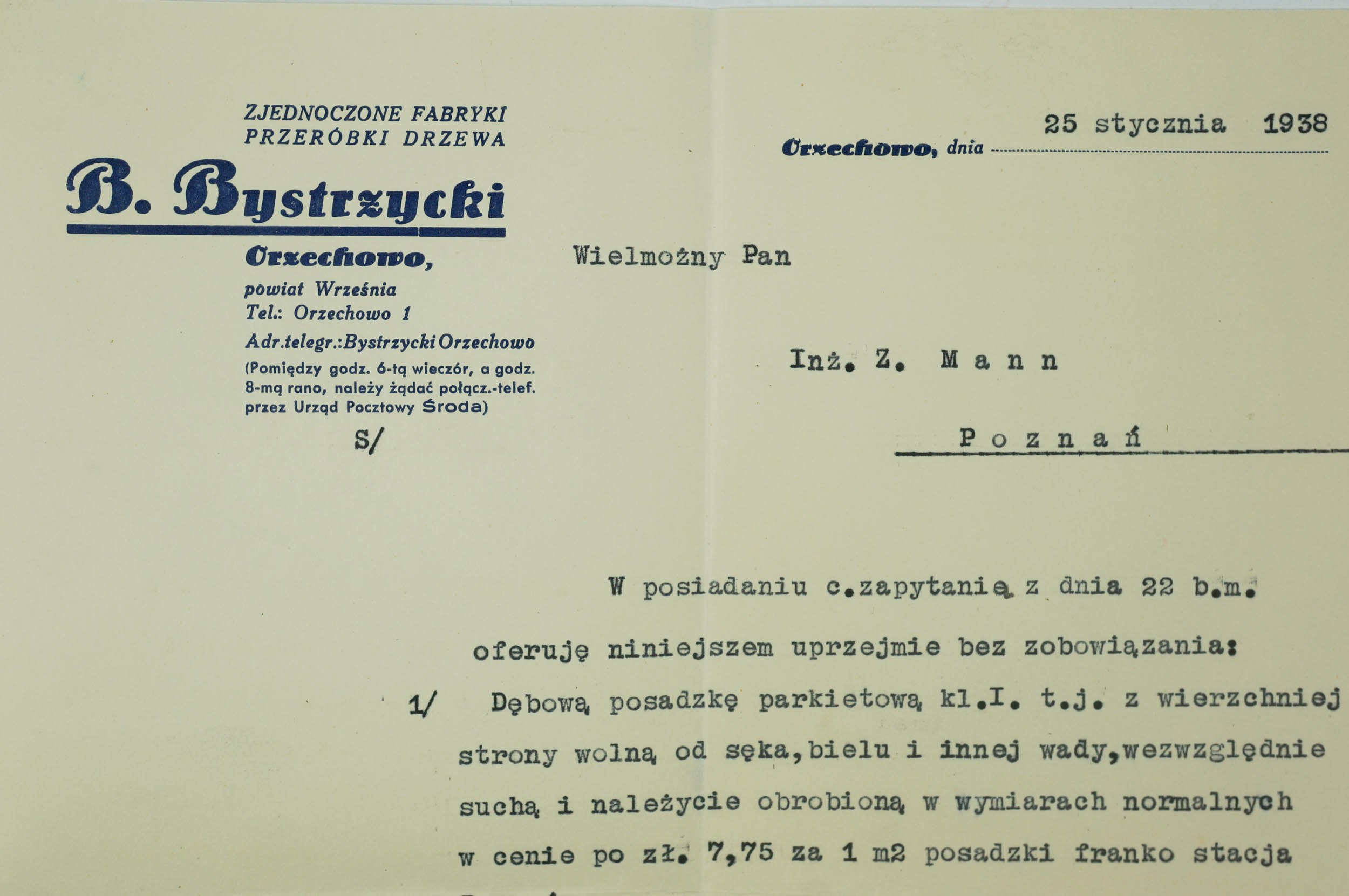 ZJEDNOCZONE FABRYKI
PRZERÓBKI DRZEWA

B. Bystrzycki

Orzechowo,
powiat Września
Tel.: Orzechowo 1
Adr.telegr.:Bystrzycki Orzechowo
(Pomiędzy godz. 6-tą wieczór, a godz. 8-mą rano, należy żądać połącz.-telef. przez Urząd Pocztowy Środa)

S/

Orzechowo, dnia 25 stycznia 1938

Wielmożny Pan

Inż. Z. Mann

Poznań

W posiadaniu c.zapytanią z dnia 22 b.m. oferuję niniejszem uprzejmie bez zobowiązania:

1/ Dębową posadzkę parkietową kl.I. t.j. z wierzchniej strony wolną od sęka,bielu i innej wady,wezwzględnie suchą i należycie obrobioną w wymiarach normalnych w cenie po zł. 7,75 za 1 m2 posadzki franko stacja